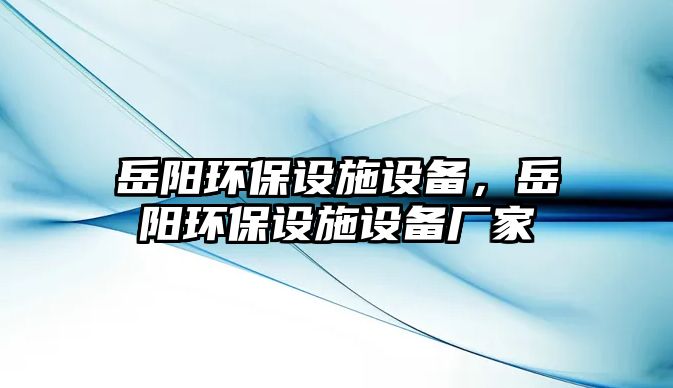 岳阳环保设施设备，岳阳环保设施设备厂家